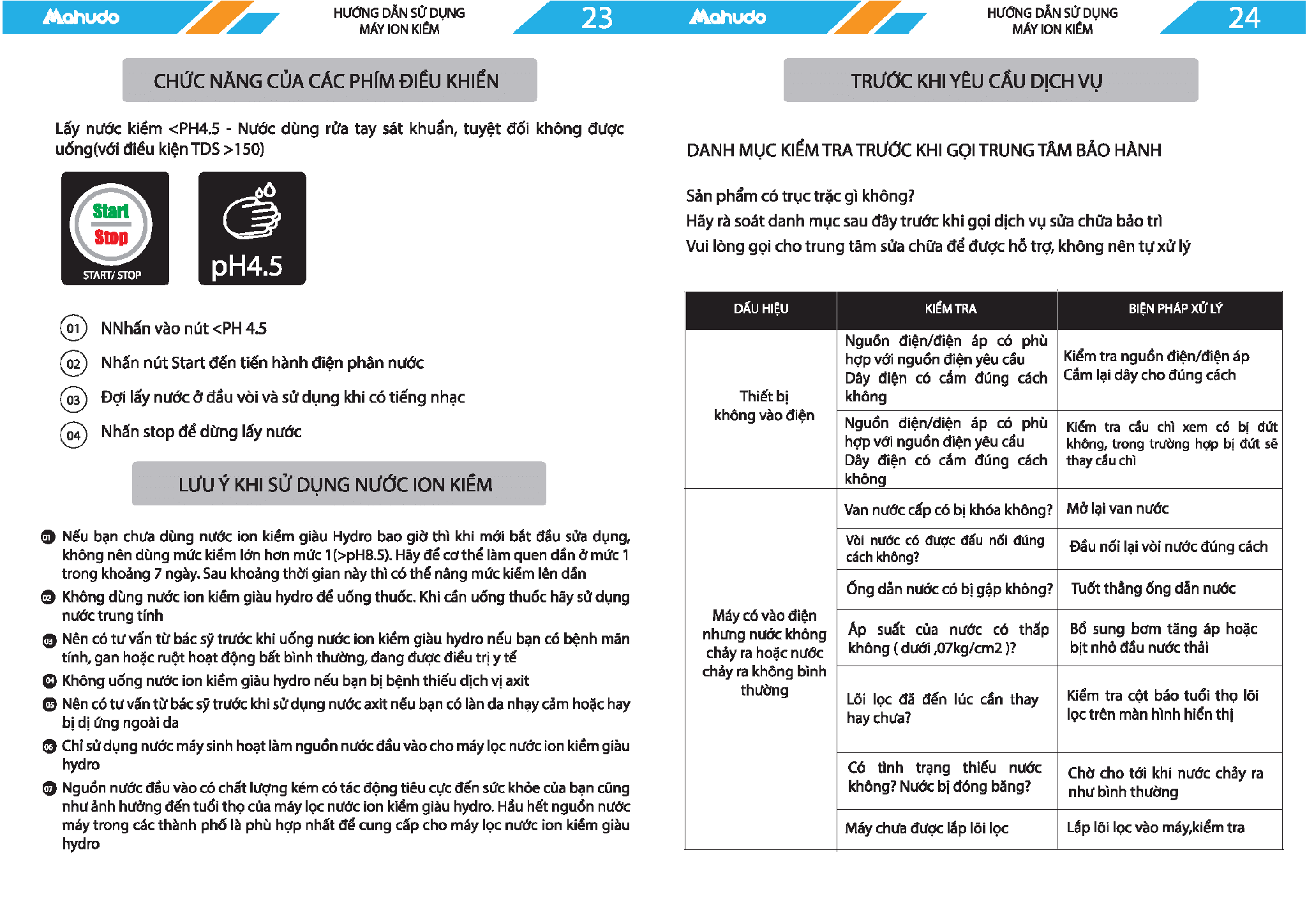 Mahudo

HƯỚNG DẪN SỬ DỤNG
MÁY ION KIỀM

23

CHỨC NĂNG CỦA CÁC PHÍM ĐIỀU KHIỂN

Lấy nước kiềm <PH4.5 - Nước dùng rửa tay sát khuẩn, tuyệt đối không được uống(với điều kiện TDS >150)

Start
Stop
START/ STOP

pH4.5

01 NNhấn vào nút <PH 4.5

02 Nhấn nút Start đến tiến hành điện phân nước

03 Đợi lấy nước ở đầu vòi và sử dụng khi có tiếng nhạc

04 Nhấn stop để dừng lấy nước

LƯU Ý KHI SỬ DỤNG NƯỚC ION KIỀM

01 Nếu bạn chưa dùng nước ion kiềm giàu Hydro bao giờ thì khi mới bắt đầu sửa dụng, không nên dùng mức kiềm lớn hơn mức 1(>pH8.5). Hãy để cơ thể làm quen dần ở mức 1 trong khoảng 7 ngày. Sau khoảng thời gian này thì có thể nâng mức kiềm lên dần

02 Không dùng nước ion kiềm giàu hydro để uống thuốc. Khi cần uống thuốc hãy sử dụng nước trung tính

03 Nên có tư vấn từ bác sỹ trước khi uống nước ion kiềm giàu hydro nếu bạn có bệnh mãn tính, gan hoặc ruột hoạt động bất bình thường, đang được điều trị y tế

04 Không uống nước ion kiềm giàu hydro nếu bạn bị bệnh thiếu dịch vị axit

05 Nên có tư vấn từ bác sỹ trước khi sử dụng nước axit nếu bạn có làn da nhạy cảm hoặc hay bị dị ứng ngoài da

06 Chỉ sử dụng nước máy sinh hoạt làm nguồn nước đầu vào cho máy lọc nước ion kiềm giàu hydro

07 Nguồn nước đầu vào có chất lượng kém có tác động tiêu cực đến sức khỏe của bạn cũng như ảnh hưởng đến tuổi thọ của máy lọc nước ion kiềm giàu hydro. Hầu hết nguồn nước máy trong các thành phố là phù hợp nhất để cung cấp cho máy lọc nước ion kiềm giàu hydro

Mahudo

HƯỚNG DẪN SỬ DỤNG
MÁY ION KIỀM

24

TRƯỚC KHI YÊU CẦU DỊCH VỤ

DANH MỤC KIỂM TRA TRƯỚC KHI GỌI TRUNG TÂM BẢO HÀNH

Sản phẩm có trục trặc gì không?
Hãy rà soát danh mục sau đây trước khi gọi dịch vụ sửa chữa bảo trì
Vui lòng gọi cho trung tâm sửa chữa để được hỗ trợ, không nên tự xử lý

| DẤU HIỆU | KIỂM TRA | BIỆN PHÁP XỬ LÝ |
|---|---|---|
| Thiết bị không vào điện | Nguồn điện/điện áp có phù hợp với nguồn điện yêu cầu Dây điện có cắm đúng cách không | Kiểm tra nguồn điện/điện áp Cắm lại dây cho đúng cách |
| | Nguồn điện/điện áp có phù hợp với nguồn điện yêu cầu Dây điện có cắm đúng cách không | Kiểm tra cầu chì xem có bị đứt không, trong trường hợp bị đứt sẽ thay cầu chì |
| Máy có vào điện nhưng nước không chảy ra hoặc nước chảy ra không bình thường | Van nước cấp có bị khóa không? | Mở lại van nước |
| | Vòi nước có được đấu nối đúng cách không? | Đấu nối lại vòi nước đúng cách |
| | Ống dẫn nước có bị gập không? | Tuốt thẳng ống dẫn nước |
| | Áp suất của nước có thấp không ( dưới ,07kg/cm2 )? | Bổ sung bơm tăng áp hoặc bịt nhỏ đầu nước thải |
| | Lõi lọc đã đến lúc cần thay hay chưa? | Kiểm tra cột báo tuổi thọ lõi lọc trên màn hình hiển thị |
| | Có tình trạng thiếu nước không? Nước bị đóng băng? | Chờ cho tới khi nước chảy ra như bình thường |
| | Máy chưa được lắp lõi lọc | Lắp lõi lọc vào máy,kiểm tra |